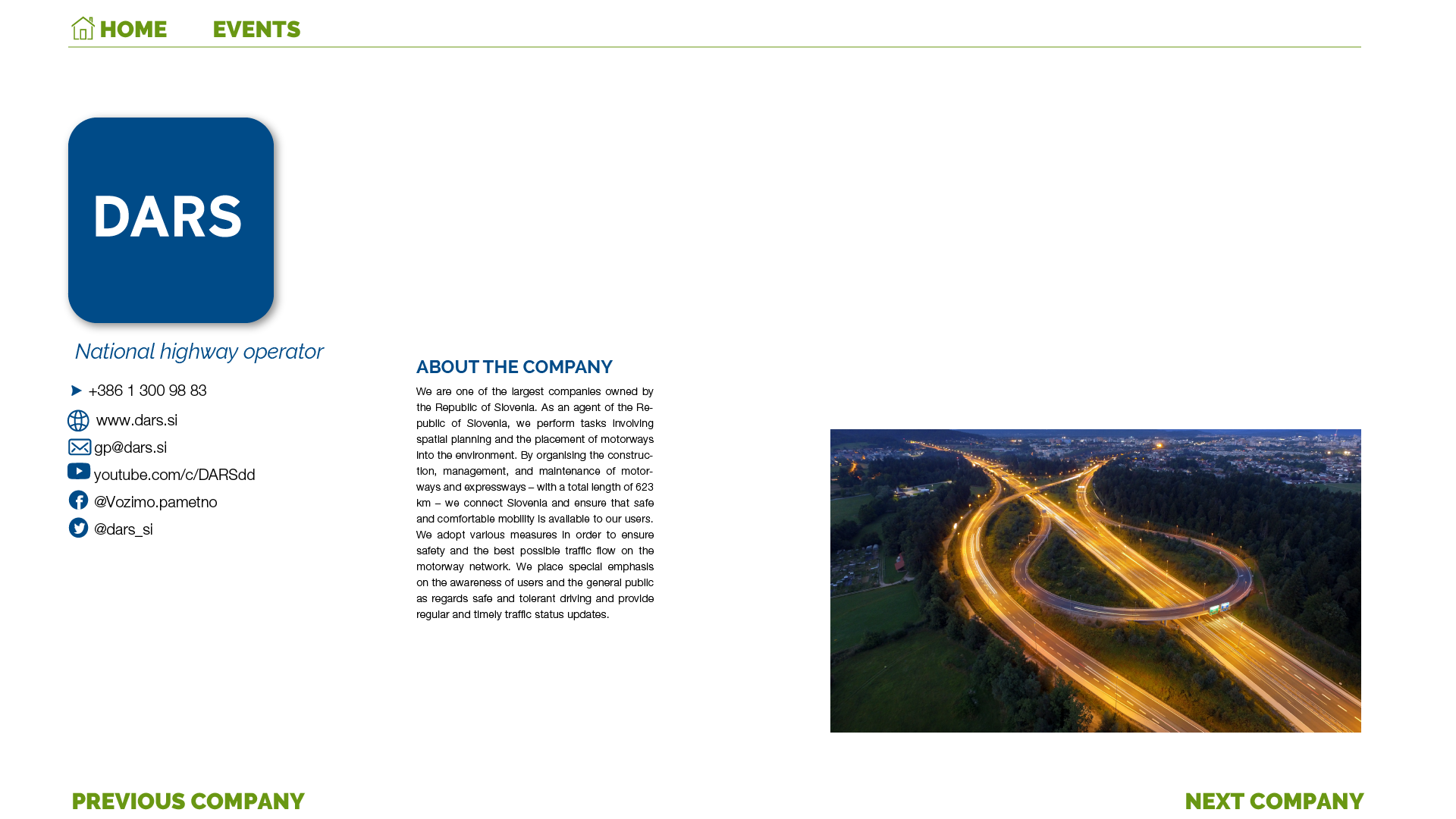 HOME EVENTS

DARS

National highway operator

+386 1 300 98 83

www.dars.si

gp@dars.si

youtube.com/c/DARSdd

@Vozimo.pametno

@dars_si

ABOUT THE COMPANY

We are one of the largest companies owned by the Republic of Slovenia. As an agent of the Republic of Slovenia, we perform tasks involving spatial planning and the placement of motorways into the environment. By organising the construction, management, and maintenance of motorways and expressways – with a total length of 623 km – we connect Slovenia and ensure that safe and comfortable mobility is available to our users. We adopt various measures in order to ensure safety and the best possible traffic flow on the motorway network. We place special emphasis on the awareness of users and the general public as regards safe and tolerant driving and provide regular and timely traffic status updates.

PREVIOUS COMPANY

NEXT COMPANY